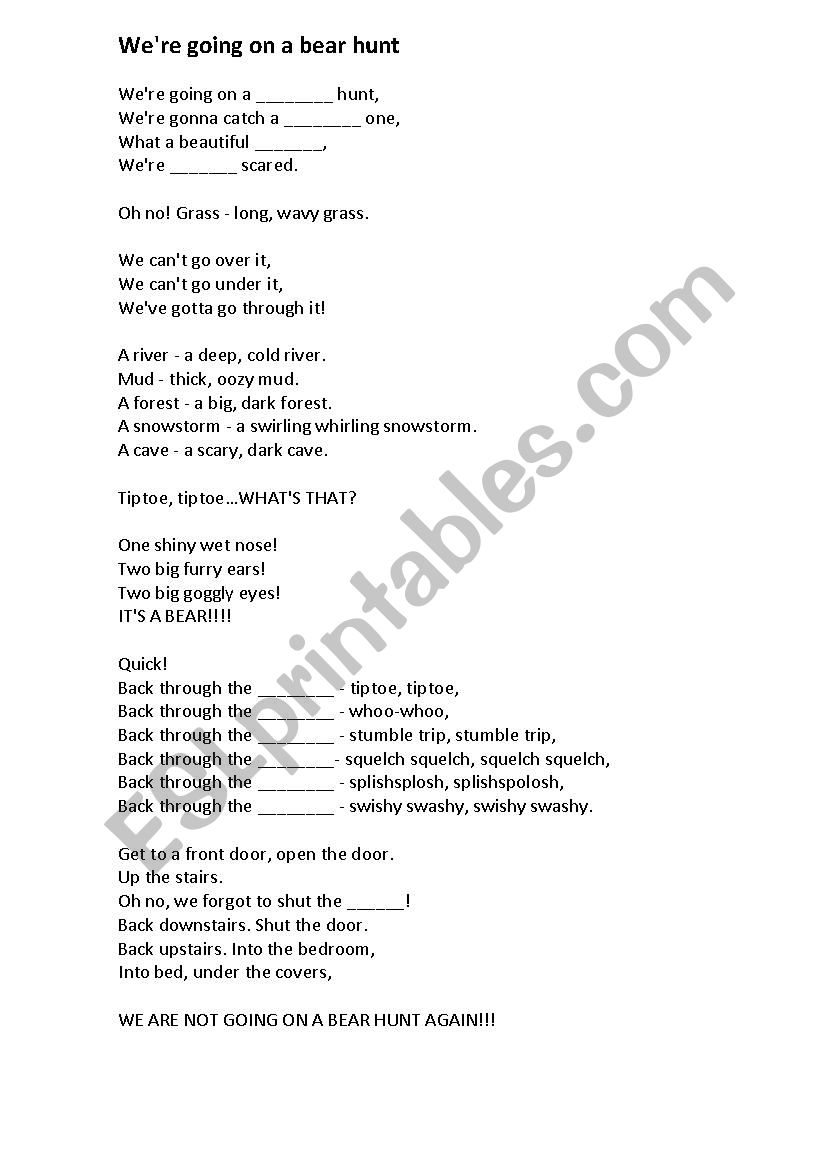 We're going on a bear hunt

We're going on a ________ hunt,
We're gonna catch a ________ one,
What a beautiful _______,
We're _______ scared.

Oh no! Grass - long, wavy grass.

We can't go over it,
We can't go under it,
We've gotta go through it!

A river - a deep, cold river.
Mud - thick, oozy mud.
A forest - a big, dark forest.
A snowstorm - a swirling whirling snowstorm.
A cave - a scary, dark cave.

Tiptoe, tiptoe…WHAT'S THAT?

One shiny wet nose!
Two big furry ears!
Two big goggly eyes!
IT'S A BEAR!!!!

Quick!
Back through the ________ - tiptoe, tiptoe,
Back through the ________ - whoo-whoo,
Back through the ________ - stumble trip, stumble trip,
Back through the ________- squelch squelch, squelch squelch,
Back through the ________ - splishsplosh, splishspolosh,
Back through the ________ - swishy swashy, swishy swashy.

Get to a front door, open the door.
Up the stairs.
Oh no, we forgot to shut the ______!
Back downstairs. Shut the door.
Back upstairs. Into the bedroom,
Into bed, under the covers,

WE ARE NOT GOING ON A BEAR HUNT AGAIN!!!

ESLprintables.com